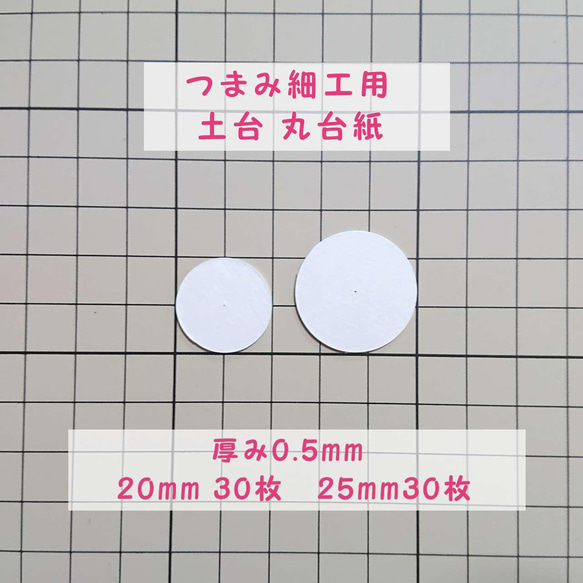 つまみ細工用
土台 丸台紙

厚み0.5mm
20mm 30枚　25mm30枚